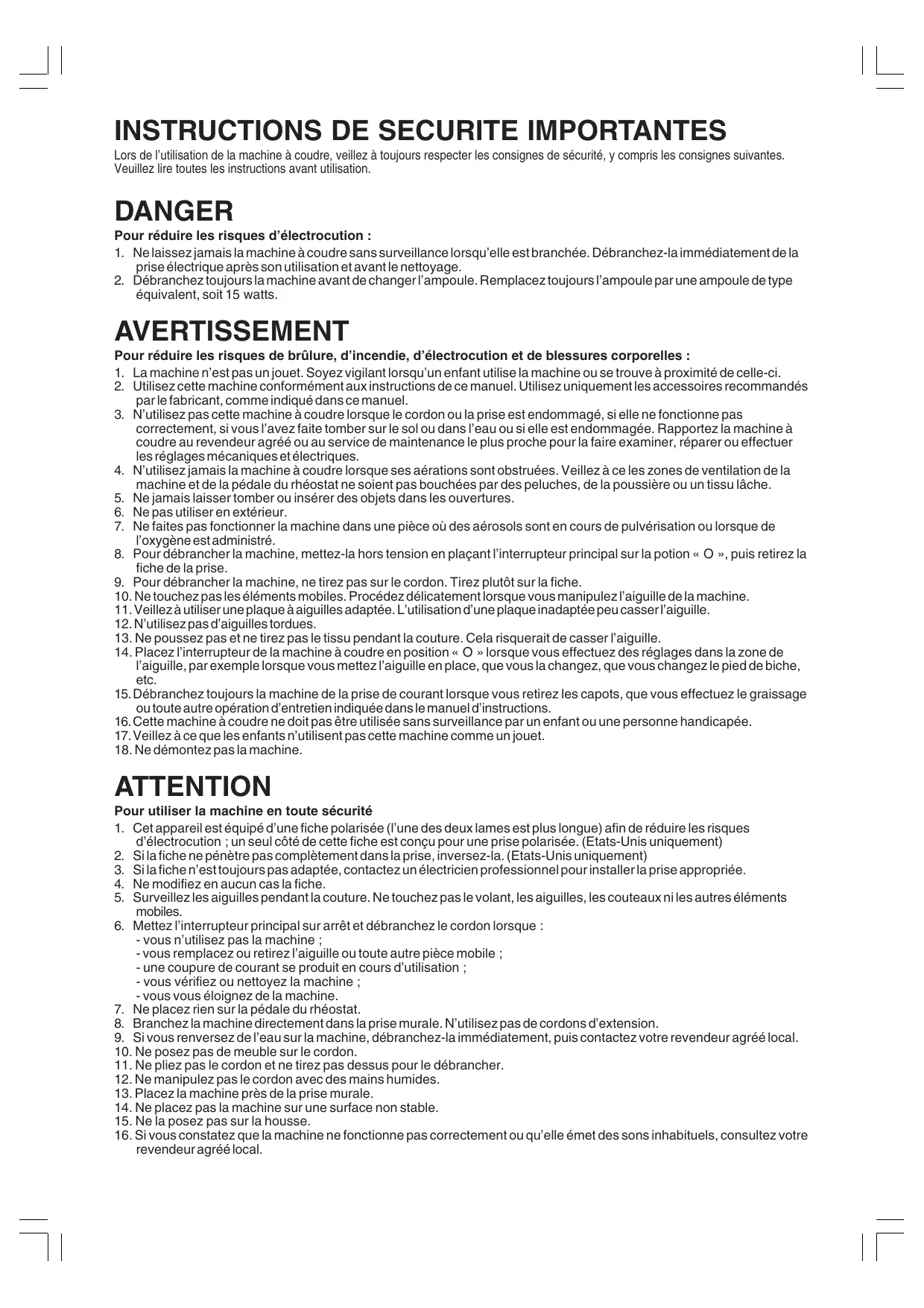 INSTRUCTIONS DE SECURITE IMPORTANTES

Lors de l'utilisation de la machine à coudre, veillez à toujours respecter les consignes de sécurité, y compris les consignes suivantes. Veuillez lire toutes les instructions avant utilisation.

DANGER

Pour réduire les risques d'électrocution :

1. Ne laissez jamais la machine à coudre sans surveillance lorsqu'elle est branchée. Débranchez-la immédiatement de la prise électrique après son utilisation et avant le nettoyage.
2. Débranchez toujours la machine avant de changer l'ampoule. Remplacez toujours l'ampoule par une ampoule de type équivalent, soit 15 watts.

AVERTISSEMENT

Pour réduire les risques de brûlure, d'incendie, d'électrocution et de blessures corporelles :

1. La machine n'est pas un jouet. Soyez vigilant lorsqu'un enfant utilise la machine ou se trouve à proximité de celle-ci.
2. Utilisez cette machine conformément aux instructions de ce manuel. Utilisez uniquement les accessoires recommandés par le fabricant, comme indiqué dans ce manuel.
3. N'utilisez pas cette machine à coudre lorsque le cordon ou la prise est endommagé, si elle ne fonctionne pas correctement, si vous l'avez faite tomber sur le sol ou dans l'eau ou si elle est endommagée. Rapportez la machine à coudre au revendeur agréé ou au service de maintenance le plus proche pour la faire examiner, réparer ou effectuer les réglages mécaniques et électriques.
4. N'utilisez jamais la machine à coudre lorsque ses aérations sont obstruées. Veillez à ce les zones de ventilation de la machine et de la pédale du rhéostat ne soient pas bouchées par des peluches, de la poussière ou un tissu lâche.
5. Ne jamais laisser tomber ou insérer des objets dans les ouvertures.
6. Ne pas utiliser en extérieur.
7. Ne faites pas fonctionner la machine dans une pièce où des aérosols sont en cours de pulvérisation ou lorsque de l'oxygène est administré.
8. Pour débrancher la machine, mettez-la hors tension en plaçant l'interrupteur principal sur la potion « O », puis retirez la fiche de la prise.
9. Pour débrancher la machine, ne tirez pas sur le cordon. Tirez plutôt sur la fiche.
10. Ne touchez pas les éléments mobiles. Procédez délicatement lorsque vous manipulez l'aiguille de la machine.
11. Veillez à utiliser une plaque à aiguilles adaptée. L'utilisation d'une plaque inadaptée peu casser l'aiguille.
12. N'utilisez pas d'aiguilles tordues.
13. Ne poussez pas et ne tirez pas le tissu pendant la couture. Cela risquerait de casser l'aiguille.
14. Placez l'interrupteur de la machine à coudre en position « O » lorsque vous effectuez des réglages dans la zone de l'aiguille, par exemple lorsque vous mettez l'aiguille en place, que vous la changez, que vous changez le pied de biche, etc.
15. Débranchez toujours la machine de la prise de courant lorsque vous retirez les capots, que vous effectuez le graissage ou toute autre opération d'entretien indiquée dans le manuel d'instructions.
16. Cette machine à coudre ne doit pas être utilisée sans surveillance par un enfant ou une personne handicapée.
17. Veillez à ce que les enfants n'utilisent pas cette machine comme un jouet.
18. Ne démontez pas la machine.

ATTENTION

Pour utiliser la machine en toute sécurité

1. Cet appareil est équipé d'une fiche polarisée (l'une des deux lames est plus longue) afin de réduire les risques d'électrocution ; un seul côté de cette fiche est conçu pour une prise polarisée. (Etats-Unis uniquement)
2. Si la fiche ne pénètre pas complètement dans la prise, inversez-la. (Etats-Unis uniquement)
3. Si la fiche n'est toujours pas adaptée, contactez un électricien professionnel pour installer la prise appropriée.
4. Ne modifiez en aucun cas la fiche.
5. Surveillez les aiguilles pendant la couture. Ne touchez pas le volant, les aiguilles, les couteaux ni les autres éléments mobiles.
6. Mettez l'interrupteur principal sur arrêt et débranchez le cordon lorsque :
- vous n'utilisez pas la machine ;
- vous remplacez ou retirez l'aiguille ou toute autre pièce mobile ;
- une coupure de courant se produit en cours d'utilisation ;
- vous vérifiez ou nettoyez la machine ;
- vous vous éloignez de la machine.
7. Ne placez rien sur la pédale du rhéostat.
8. Branchez la machine directement dans la prise murale. N'utilisez pas de cordons d'extension.
9. Si vous renversez de l'eau sur la machine, débranchez-la immédiatement, puis contactez votre revendeur agréé local.
10. Ne posez pas de meuble sur le cordon.
11. Ne pliez pas le cordon et ne tirez pas dessus pour le débrancher.
12. Ne manipulez pas le cordon avec des mains humides.
13. Placez la machine près de la prise murale.
14. Ne placez pas la machine sur une surface non stable.
15. Ne la posez pas sur la housse.
16. Si vous constatez que la machine ne fonctionne pas correctement ou qu'elle émet des sons inhabituels, consultez votre revendeur agréé local.